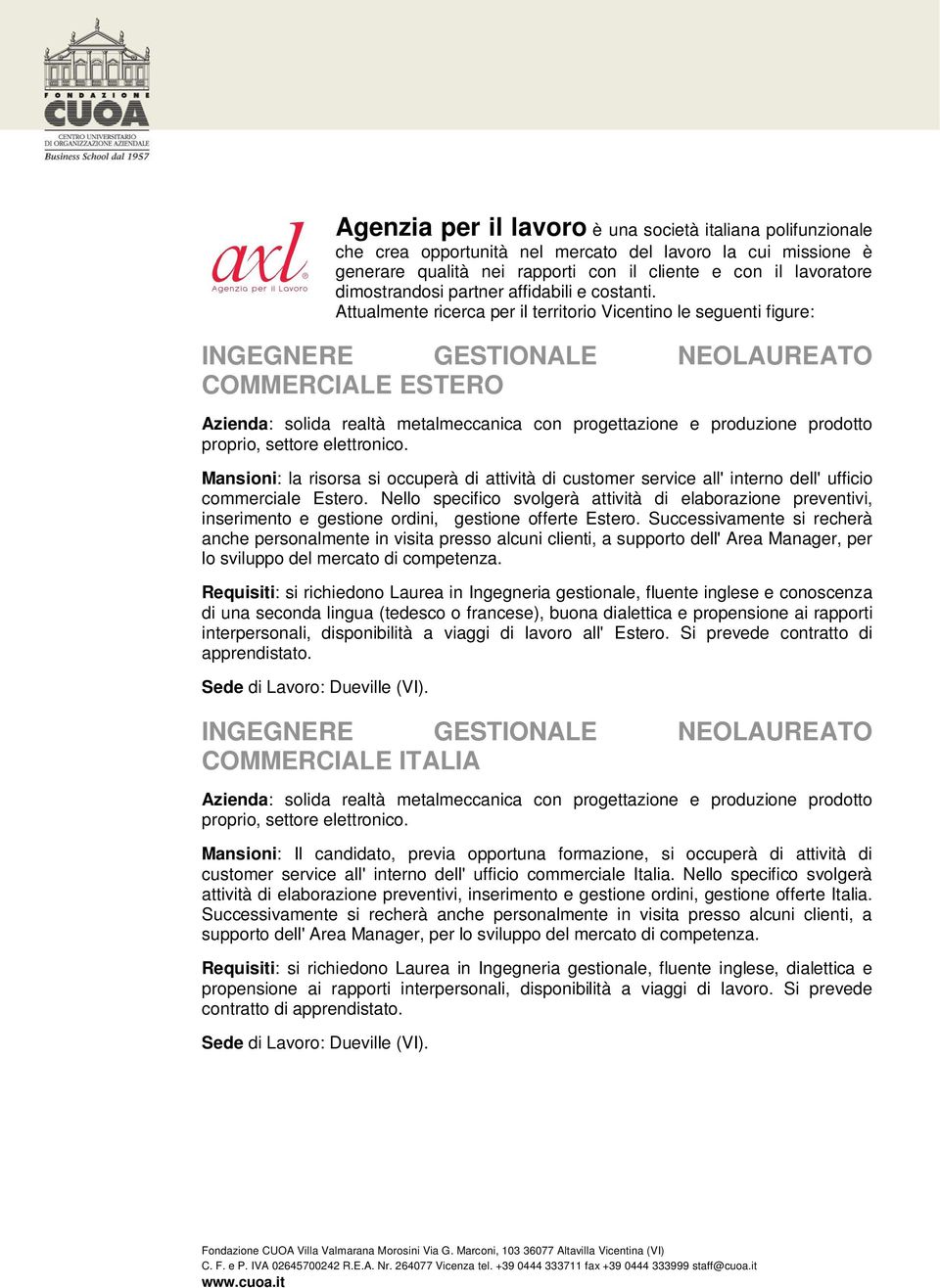 FONDAZIONE
CUOA
CENTRO UNIVERSITARIO DI ORGANIZZAZIONE AZIENDALE
Business School dal 1957

axl
Agenzia per il Lavoro

Agenzia per il lavoro è una società italiana polifunzionale che crea opportunità nel mercato del lavoro la cui missione è generare qualità nei rapporti con il cliente e con il lavoratore dimostrandosi partner affidabili e costanti.
Attualmente ricerca per il territorio Vicentino le seguenti figure:

INGEGNERE GESTIONALE NEOLAUREATO COMMERCIALE ESTERO

Azienda: solida realtà metalmeccanica con progettazione e produzione prodotto proprio, settore elettronico.

Mansioni: la risorsa si occuperà di attività di customer service all' interno dell' ufficio commerciale Estero. Nello specifico svolgerà attività di elaborazione preventivi, inserimento e gestione ordini, gestione offerte Estero. Successivamente si recherà anche personalmente in visita presso alcuni clienti, a supporto dell' Area Manager, per lo sviluppo del mercato di competenza.

Requisiti: si richiedono Laurea in Ingegneria gestionale, fluente inglese e conoscenza di una seconda lingua (tedesco o francese), buona dialettica e propensione ai rapporti interpersonali, disponibilità a viaggi di lavoro all' Estero. Si prevede contratto di apprendistato.

Sede di Lavoro: Dueville (VI).

INGEGNERE GESTIONALE NEOLAUREATO COMMERCIALE ITALIA

Azienda: solida realtà metalmeccanica con progettazione e produzione prodotto proprio, settore elettronico.

Mansioni: Il candidato, previa opportuna formazione, si occuperà di attività di customer service all' interno dell' ufficio commerciale Italia. Nello specifico svolgerà attività di elaborazione preventivi, inserimento e gestione ordini, gestione offerte Italia. Successivamente si recherà anche personalmente in visita presso alcuni clienti, a supporto dell' Area Manager, per lo sviluppo del mercato di competenza.

Requisiti: si richiedono Laurea in Ingegneria gestionale, fluente inglese, dialettica e propensione ai rapporti interpersonali, disponibilità a viaggi di lavoro. Si prevede contratto di apprendistato.

Sede di Lavoro: Dueville (VI).

Fondazione CUOA Villa Valmarana Morosini Via G. Marconi, 103 36077 Altavilla Vicentina (VI)
C. F. e P. IVA 02645700242 R.E.A. Nr. 264077 Vicenza tel. +39 0444 333711 fax +39 0444 333999 staff@cuoa.it
www.cuoa.it